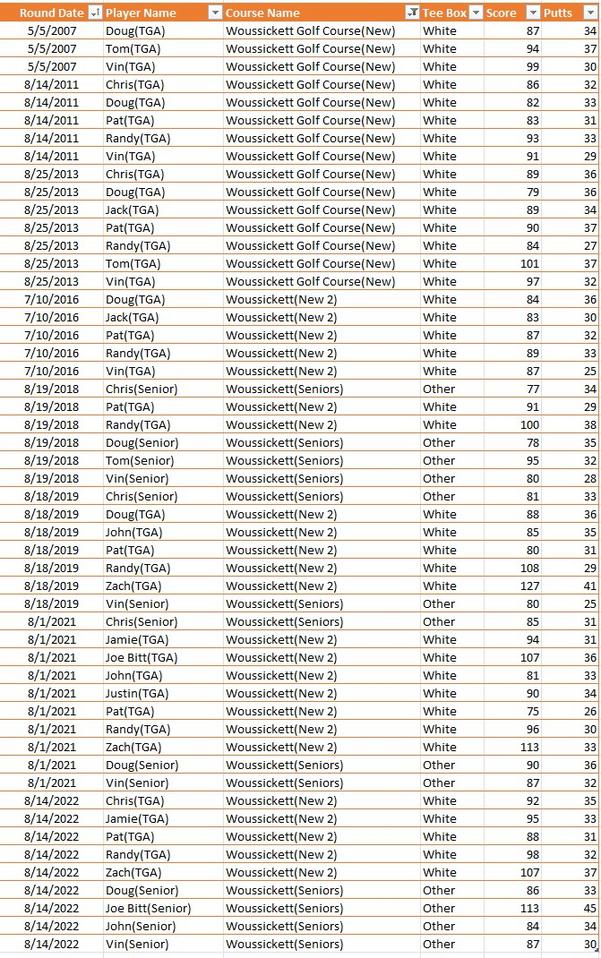 | Round Date | Player Name | Course Name | Tee Box | Score | Putts |
|---|---|---|---|---|---|
| 5/5/2007 | Doug(TGA) | Woussickett Golf Course(New) | White | 87 | 34 |
| 5/5/2007 | Tom(TGA) | Woussickett Golf Course(New) | White | 94 | 37 |
| 5/5/2007 | Vin(TGA) | Woussickett Golf Course(New) | White | 99 | 30 |
| 8/14/2011 | Chris(TGA) | Woussickett Golf Course(New) | White | 86 | 32 |
| 8/14/2011 | Doug(TGA) | Woussickett Golf Course(New) | White | 82 | 33 |
| 8/14/2011 | Pat(TGA) | Woussickett Golf Course(New) | White | 83 | 31 |
| 8/14/2011 | Randy(TGA) | Woussickett Golf Course(New) | White | 93 | 33 |
| 8/14/2011 | Vin(TGA) | Woussickett Golf Course(New) | White | 91 | 29 |
| 8/25/2013 | Chris(TGA) | Woussickett Golf Course(New) | White | 89 | 36 |
| 8/25/2013 | Doug(TGA) | Woussickett Golf Course(New) | White | 79 | 36 |
| 8/25/2013 | Jack(TGA) | Woussickett Golf Course(New) | White | 89 | 34 |
| 8/25/2013 | Pat(TGA) | Woussickett Golf Course(New) | White | 90 | 37 |
| 8/25/2013 | Randy(TGA) | Woussickett Golf Course(New) | White | 84 | 27 |
| 8/25/2013 | Tom(TGA) | Woussickett Golf Course(New) | White | 101 | 37 |
| 8/25/2013 | Vin(TGA) | Woussickett Golf Course(New) | White | 97 | 32 |
| 7/10/2016 | Doug(TGA) | Woussickett(New 2) | White | 84 | 36 |
| 7/10/2016 | Jack(TGA) | Woussickett(New 2) | White | 83 | 30 |
| 7/10/2016 | Pat(TGA) | Woussickett(New 2) | White | 87 | 32 |
| 7/10/2016 | Randy(TGA) | Woussickett(New 2) | White | 89 | 33 |
| 7/10/2016 | Vin(TGA) | Woussickett(New 2) | White | 87 | 25 |
| 8/19/2018 | Chris(Senior) | Woussickett(Seniors) | Other | 77 | 34 |
| 8/19/2018 | Pat(TGA) | Woussickett(New 2) | White | 91 | 29 |
| 8/19/2018 | Randy(TGA) | Woussickett(New 2) | White | 100 | 38 |
| 8/19/2018 | Doug(Senior) | Woussickett(Seniors) | Other | 78 | 35 |
| 8/19/2018 | Tom(Senior) | Woussickett(Seniors) | Other | 95 | 32 |
| 8/19/2018 | Vin(Senior) | Woussickett(Seniors) | Other | 80 | 28 |
| 8/18/2019 | Chris(Senior) | Woussickett(Seniors) | Other | 81 | 33 |
| 8/18/2019 | Doug(TGA) | Woussickett(New 2) | White | 88 | 36 |
| 8/18/2019 | John(TGA) | Woussickett(New 2) | White | 85 | 35 |
| 8/18/2019 | Pat(TGA) | Woussickett(New 2) | White | 80 | 31 |
| 8/18/2019 | Randy(TGA) | Woussickett(New 2) | White | 108 | 29 |
| 8/18/2019 | Zach(TGA) | Woussickett(New 2) | White | 127 | 41 |
| 8/18/2019 | Vin(Senior) | Woussickett(Seniors) | Other | 80 | 25 |
| 8/1/2021 | Chris(Senior) | Woussickett(Seniors) | Other | 85 | 31 |
| 8/1/2021 | Jamie(TGA) | Woussickett(New 2) | White | 94 | 31 |
| 8/1/2021 | Joe Bitt(TGA) | Woussickett(New 2) | White | 107 | 36 |
| 8/1/2021 | John(TGA) | Woussickett(New 2) | White | 81 | 33 |
| 8/1/2021 | Justin(TGA) | Woussickett(New 2) | White | 90 | 34 |
| 8/1/2021 | Pat(TGA) | Woussickett(New 2) | White | 75 | 26 |
| 8/1/2021 | Randy(TGA) | Woussickett(New 2) | White | 96 | 30 |
| 8/1/2021 | Zach(TGA) | Woussickett(New 2) | White | 113 | 33 |
| 8/1/2021 | Doug(Senior) | Woussickett(Seniors) | Other | 90 | 36 |
| 8/1/2021 | Vin(Senior) | Woussickett(Seniors) | Other | 87 | 32 |
| 8/14/2022 | Chris(TGA) | Woussickett(New 2) | White | 92 | 35 |
| 8/14/2022 | Jamie(TGA) | Woussickett(New 2) | White | 95 | 33 |
| 8/14/2022 | Pat(TGA) | Woussickett(New 2) | White | 88 | 31 |
| 8/14/2022 | Randy(TGA) | Woussickett(New 2) | White | 98 | 32 |
| 8/14/2022 | Zach(TGA) | Woussickett(New 2) | White | 107 | 37 |
| 8/14/2022 | Doug(Senior) | Woussickett(Seniors) | Other | 86 | 33 |
| 8/14/2022 | Joe Bitt(Senior) | Woussickett(Seniors) | Other | 113 | 45 |
| 8/14/2022 | John(Senior) | Woussickett(Seniors) | Other | 84 | 34 |
| 8/14/2022 | Vin(Senior) | Woussickett(Seniors) | Other | 87 | 30 |